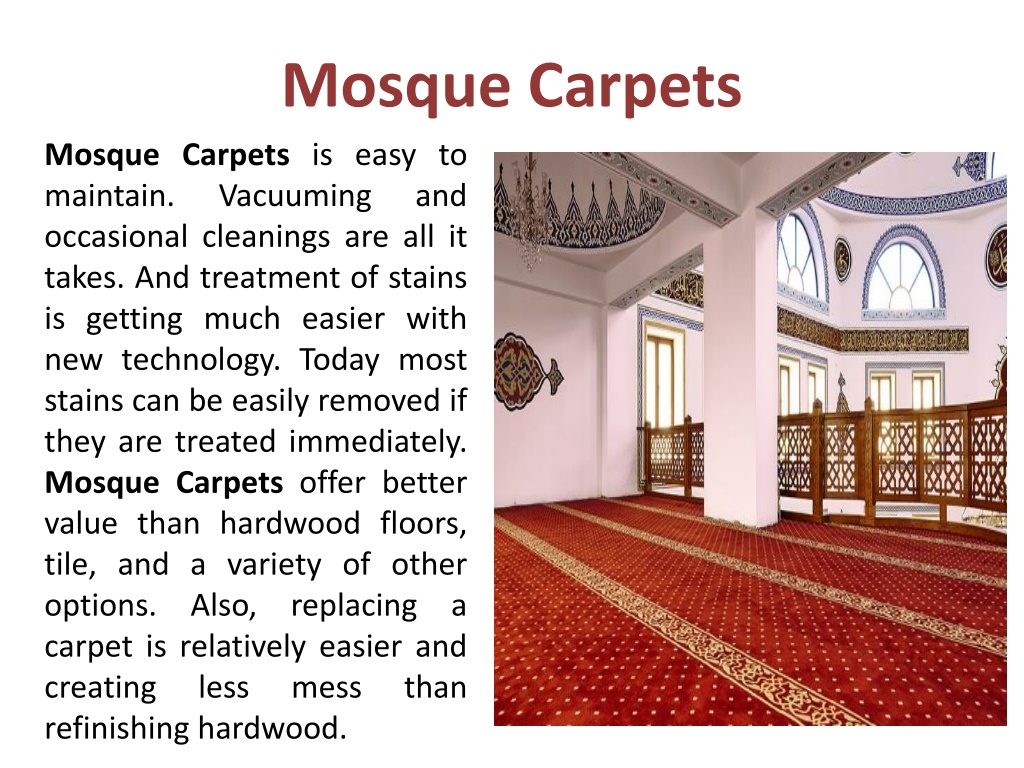 Mosque Carpets

Mosque Carpets is easy to maintain. Vacuuming and occasional cleanings are all it takes. And treatment of stains is getting much easier with new technology. Today most stains can be easily removed if they are treated immediately. Mosque Carpets offer better value than hardwood floors, tile, and a variety of other options. Also, replacing a carpet is relatively easier and creating less mess than refinishing hardwood.